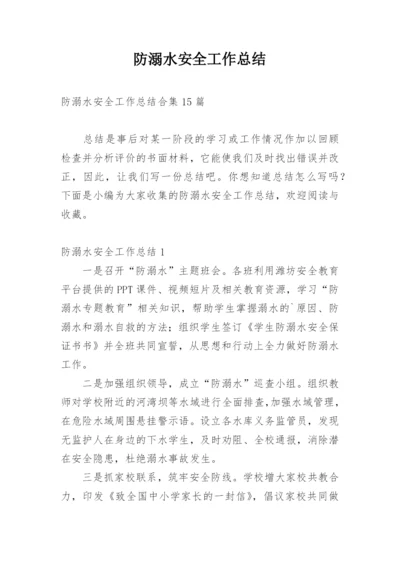 防溺水安全工作总结

防溺水安全工作总结合集15篇

总结是事后对某一阶段的学习或工作情况作加以回顾检查并分析评价的书面材料，它能使我们及时找出错误并改正，因此，让我们写一份总结吧。你想知道总结怎么写吗？下面是小编为大家收集的防溺水安全工作总结，欢迎阅读与收藏。

防溺水安全工作总结1

一是召开“防溺水”主题班会。各班利用潍坊安全教育平台提供的PPT课件、视频短片及相关教育资源，学习“防溺水专题教育”相关知识，帮助学生掌握溺水的`原因、防溺水和溺水自救的方法；组织学生签订《学生防溺水安全保证书书》并全班共同宣誓，从思想和行动上全力做好防溺水工作。

二是加强组织领导，成立“防溺水”巡查小组。组织教师对学校附近的河湾坝等水域进行全面排查，加强水域管理，在危险水域周围悬挂警示语。设立各水库义务监管员，发现无监护人在身边的下水学生，及时劝阻、全校通报，消除潜在安全隐患，杜绝溺水事故发生。

三是抓家校联系，筑牢安全防线。学校增大家校共教合力，印发《致全国中小学家长的一封信》，倡议家校共同做